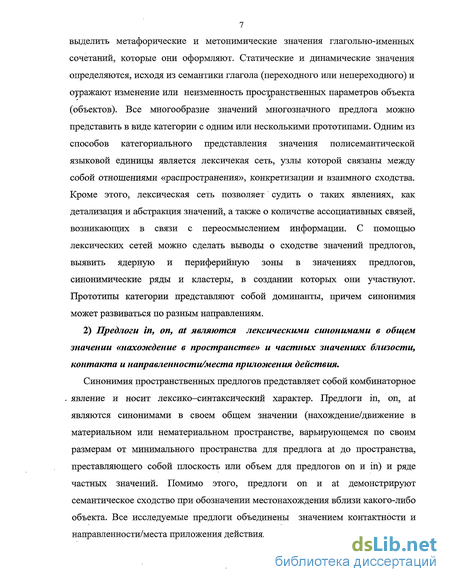 7

выделить метафорические и метонимические значения глагольно-именных сочетаний, которые они оформляют. Статические и динамические значения определяются, исходя из семантики глагола (переходного или непереходного) и отражают изменение или неизменность пространственных параметров объекта (объектов). Все многообразие значений многозначного предлога можно представить в виде категории с одним или несколькими прототипами. Одним из способов категориального представления значения полисемантической языковой единицы является лексичекая сеть, узлы которой связаны между собой отношениями «распространения», конкретизации и взаимного сходства. Кроме этого, лексическая сеть позволяет судить о таких явлениях, как детализация и абстракция значений, а также о количестве ассоциативных связей, возникающих в связи с переосмыслением информации. С помощью лексических сетей можно сделать выводы о сходстве значений предлогов, выявить ядерную и периферийную зоны в значениях предлогов, синонимические ряды и кластеры, в создании которых они участвуют. Прототипы категории представляют собой доминанты, причем синонимия может развиваться по разным направлениям.

2) Предлоги in, on, at являются лексическими синонимами в общем значении «нахождение в пространстве» и частных значениях близости, контакта и направленности/места приложения действия.

Синонимия пространственных предлогов представляет собой комбинаторное явление и носит лексико–синтаксический характер. Предлоги in, on, at являются синонимами в своем общем значении (нахождение/движение в материальном или нематериальном пространстве, варьирующемся по своим размерам от минимального пространства для предлога at до пространства, преставляющего собой плоскость или объем для предлогов on и in) и ряде частных значений. Помимо этого, предлоги on и at демонстрируют семантическое сходство при обозначении местонахождения вблизи какого-либо объекта. Все исследуемые предлоги объединены значением контактности и направленности/места приложения действия.

dsLib.net
библиотека диссертаций